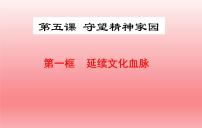 第五课 守望精神家园

第一框 延续文化血脉